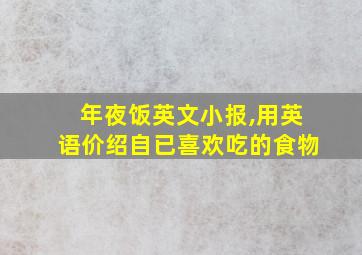 年夜饭英文小报,用英语价绍自已喜欢吃的食物